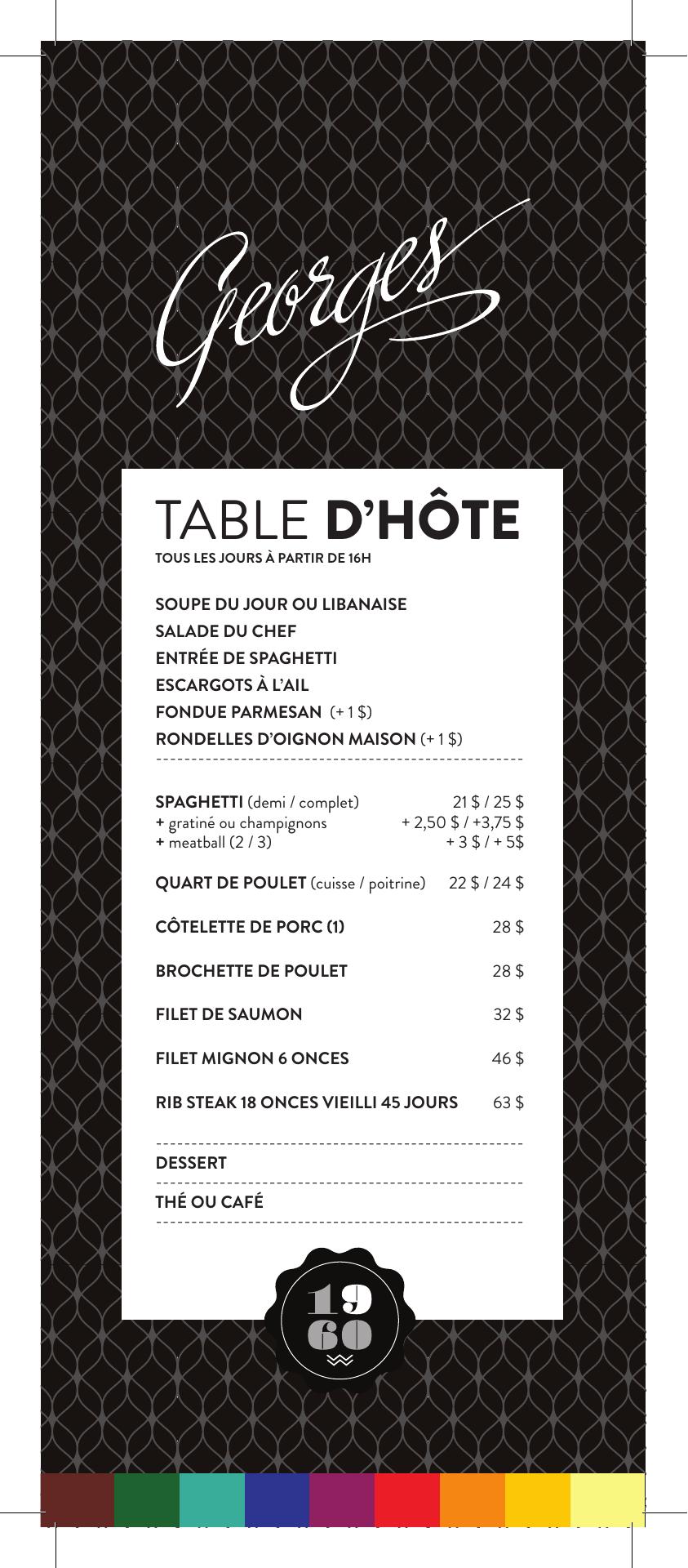 Georges

TABLE D'HÔTE
TOUS LES JOURS À PARTIR DE 16H

SOUPE DU JOUR OU LIBANAISE
SALADE DU CHEF
ENTRÉE DE SPAGHETTI
ESCARGOTS À L'AIL
FONDUE PARMESAN (+ 1 $)
RONDELLES D'OIGNON MAISON (+ 1 $)

SPAGHETTI (demi / complet) 21 $ / 25 $
+ gratiné ou champignons + 2,50 $ / +3,75 $
+ meatball (2 / 3) + 3 $ / + 5$

QUART DE POULET (cuisse / poitrine) 22 $ / 24 $

CÔTELETTE DE PORC (1) 28 $

BROCHETTE DE POULET 28 $

FILET DE SAUMON 32 $

FILET MIGNON 6 ONCES 46 $

RIB STEAK 18 ONCES VIEILLI 45 JOURS 63 $

DESSERT

THÉ OU CAFÉ

19
60